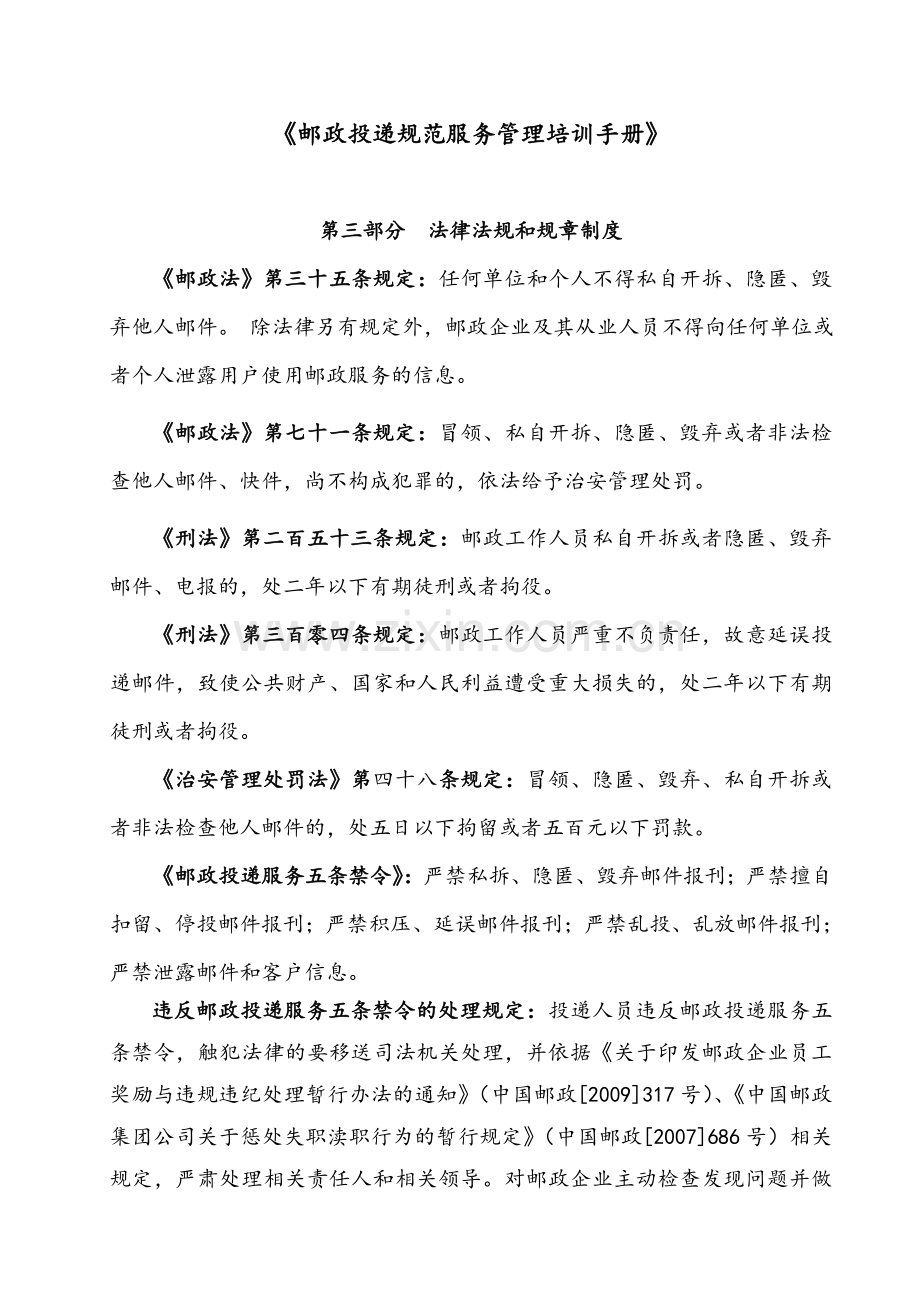 《邮政投递规范服务管理培训手册》

第三部分 法律法规和规章制度

《邮政法》第三十五条规定：任何单位和个人不得私自开拆、隐匿、毁弃他人邮件。除法律另有规定外，邮政企业及其从业人员不得向任何单位或者个人泄露用户使用邮政服务的信息。

《邮政法》第七十一条规定：冒领、私自开拆、隐匿、毁弃或者非法检查他人邮件、快件，尚不构成犯罪的，依法给予治安管理处罚。

《刑法》第二百五十三条规定：邮政工作人员私自开拆或者隐匿、毁弃邮件、电报的，处二年以下有期徒刑或者拘役。

《刑法》第三百零四条规定：邮政工作人员严重不负责任，故意延误投递邮件，致使公共财产、国家和人民利益遭受重大损失的，处二年以下有期徒刑或者拘役。

《治安管理处罚法》第四十八条规定：冒领、隐匿、毁弃、私自开拆或者非法检查他人邮件的，处五日以下拘留或者五百元以下罚款。

《邮政投递服务五条禁令》：严禁私拆、隐匿、毁弃邮件报刊；严禁擅自扣留、停投邮件报刊；严禁积压、延误邮件报刊；严禁乱投、乱放邮件报刊；严禁泄露邮件和客户信息。

违反邮政投递服务五条禁令的处理规定：投递人员违反邮政投递服务五条禁令，触犯法律的要移送司法机关处理，并依据《关于印发邮政企业员工奖励与违规违纪处理暂行办法的通知》（中国邮政[2009]317号）、《中国邮政集团公司关于惩处失职渎职行为的暂行规定》（中国邮政[2007]686号）相关规定，严肃处理相关责任人和相关领导。对邮政企业主动检查发现问题并做

www.zixin.com.cn